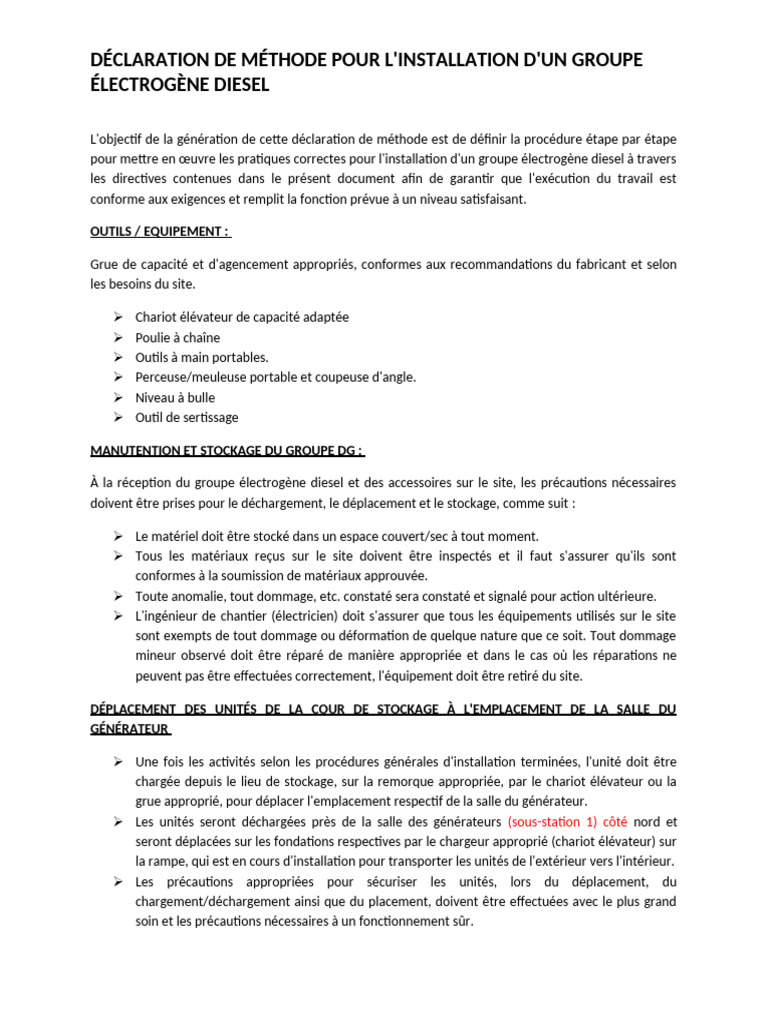 DÉCLARATION DE MÉTHODE POUR L'INSTALLATION D'UN GROUPE ÉLECTROGÈNE DIESEL

L'objectif de la génération de cette déclaration de méthode est de définir la procédure étape par étape pour mettre en œuvre les pratiques correctes pour l'installation d'un groupe électrogène diesel à travers les directives contenues dans le présent document afin de garantir que l'exécution du travail est conforme aux exigences et remplit la fonction prévue à un niveau satisfaisant.

OUTILS / EQUIPEMENT :

Grue de capacité et d'agencement appropriés, conformes aux recommandations du fabricant et selon les besoins du site.

➢ Chariot élévateur de capacité adaptée
➢ Poulie à chaîne
➢ Outils à main portables.
➢ Perceuse/meuleuse portable et coupeuse d'angle.
➢ Niveau à bulle
➢ Outil de sertissage

MANUTENTION ET STOCKAGE DU GROUPE DG :

À la réception du groupe électrogène diesel et des accessoires sur le site, les précautions nécessaires doivent être prises pour le déchargement, le déplacement et le stockage, comme suit :

➢ Le matériel doit être stocké dans un espace couvert/sec à tout moment.
➢ Tous les matériaux reçus sur le site doivent être inspectés et il faut s'assurer qu'ils sont conformes à la soumission de matériaux approuvée.
➢ Toute anomalie, tout dommage, etc. constaté sera constaté et signalé pour action ultérieure.
➢ L'ingénieur de chantier (électricien) doit s'assurer que tous les équipements utilisés sur le site sont exempts de tout dommage ou déformation de quelque nature que ce soit. Tout dommage mineur observé doit être réparé de manière appropriée et dans le cas où les réparations ne peuvent pas être effectuées correctement, l'équipement doit être retiré du site.

DÉPLACEMENT DES UNITÉS DE LA COUR DE STOCKAGE À L'EMPLACEMENT DE LA SALLE DU GÉNÉRATEUR

➢ Une fois les activités selon les procédures générales d'installation terminées, l'unité doit être chargée depuis le lieu de stockage, sur la remorque appropriée, par le chariot élévateur ou la grue approprié, pour déplacer l'emplacement respectif de la salle du générateur.
➢ Les unités seront déchargées près de la salle des générateurs (sous-station 1) côté nord et seront déplacées sur les fondations respectives par le chargeur approprié (chariot élévateur) sur la rampe, qui est en cours d'installation pour transporter les unités de l'extérieur vers l'intérieur.
➢ Les précautions appropriées pour sécuriser les unités, lors du déplacement, du chargement/déchargement ainsi que du placement, doivent être effectuées avec le plus grand soin et les précautions nécessaires à un fonctionnement sûr.